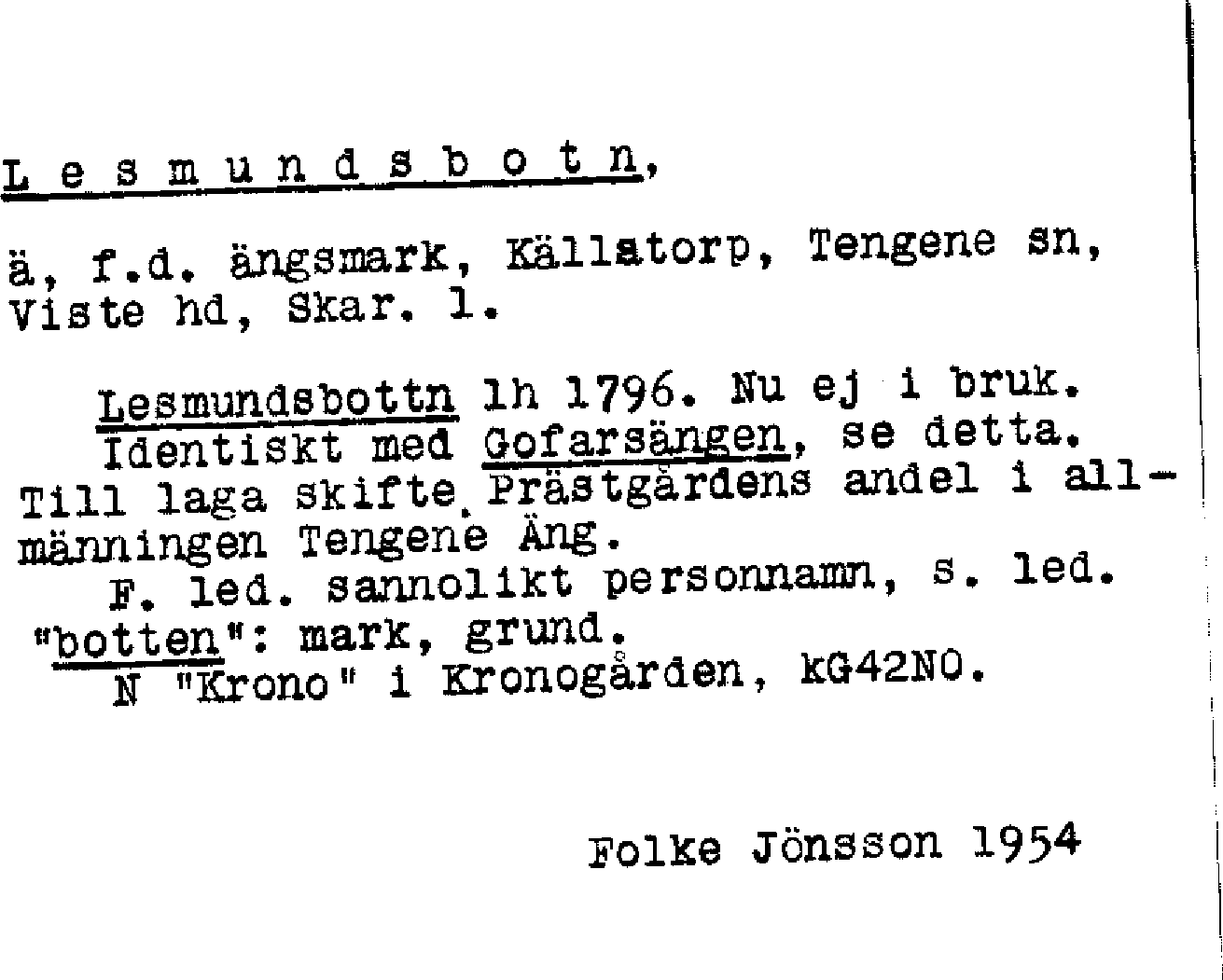 L e s m u n d s b o t n,

ä, f.d. ängsmark, Källatorp, Tengene sn, Viste hd, Skar. l.

Lesmundsbottn lh 1796. Nu ej i bruk. Identiskt med Gofarsängen, se detta. Till laga skifte. Prästgårdens andel i allmänningen Tengene Äng.
F. led. sannolikt personnamn, s. led. "botten": mark, grund.
N "Krono" i Kronogården, kG42NO.

Folke Jönsson 1954